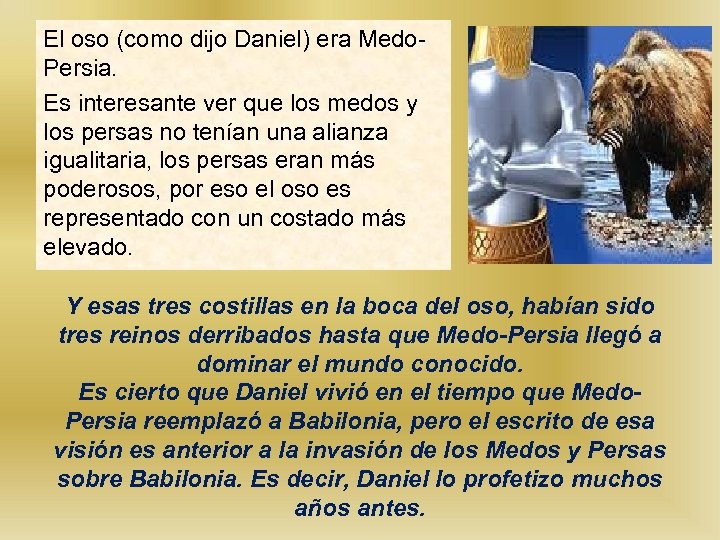 El oso (como dijo Daniel) era Medo-Persia.

Es interesante ver que los medos y los persas no tenían una alianza igualitaria, los persas eran más poderosos, por eso el oso es representado con un costado más elevado.

Y esas tres costillas en la boca del oso, habían sido tres reinos derribados hasta que Medo-Persia llegó a dominar el mundo conocido.
Es cierto que Daniel vivió en el tiempo que Medo-Persia reemplazó a Babilonia, pero el escrito de esa visión es anterior a la invasión de los Medos y Persas sobre Babilonia. Es decir, Daniel lo profetizo muchos años antes.